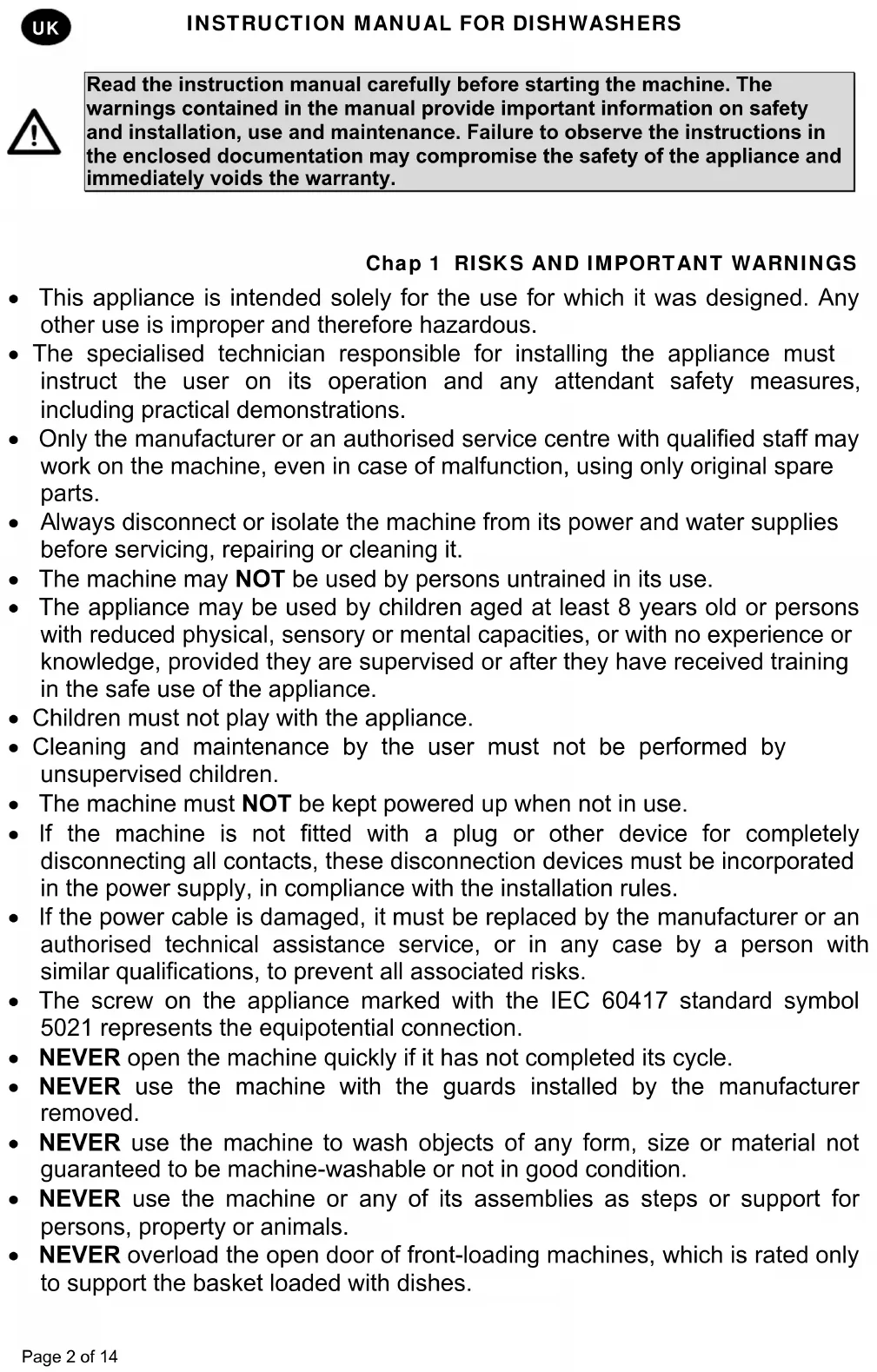 UK INSTRUCTION MANUAL FOR DISHWASHERS

Read the instruction manual carefully before starting the machine. The warnings contained in the manual provide important information on safety and installation, use and maintenance. Failure to observe the instructions in the enclosed documentation may compromise the safety of the appliance and immediately voids the warranty.

Chap 1 RISKS AND IMPORTANT WARNINGS

• This appliance is intended solely for the use for which it was designed. Any other use is improper and therefore hazardous.
• The specialised technician responsible for installing the appliance must instruct the user on its operation and any attendant safety measures, including practical demonstrations.
• Only the manufacturer or an authorised service centre with qualified staff may work on the machine, even in case of malfunction, using only original spare parts.
• Always disconnect or isolate the machine from its power and water supplies before servicing, repairing or cleaning it.
• The machine may NOT be used by persons untrained in its use.
• The appliance may be used by children aged at least 8 years old or persons with reduced physical, sensory or mental capacities, or with no experience or knowledge, provided they are supervised or after they have received training in the safe use of the appliance.
• Children must not play with the appliance.
• Cleaning and maintenance by the user must not be performed by unsupervised children.
• The machine must NOT be kept powered up when not in use.
• If the machine is not fitted with a plug or other device for completely disconnecting all contacts, these disconnection devices must be incorporated in the power supply, in compliance with the installation rules.
• If the power cable is damaged, it must be replaced by the manufacturer or an authorised technical assistance service, or in any case by a person with similar qualifications, to prevent all associated risks.
• The screw on the appliance marked with the IEC 60417 standard symbol 5021 represents the equipotential connection.
• NEVER open the machine quickly if it has not completed its cycle.
• NEVER use the machine with the guards installed by the manufacturer removed.
• NEVER use the machine to wash objects of any form, size or material not guaranteed to be machine-washable or not in good condition.
• NEVER use the machine or any of its assemblies as steps or support for persons, property or animals.
• NEVER overload the open door of front-loading machines, which is rated only to support the basket loaded with dishes.

Page 2 of 14